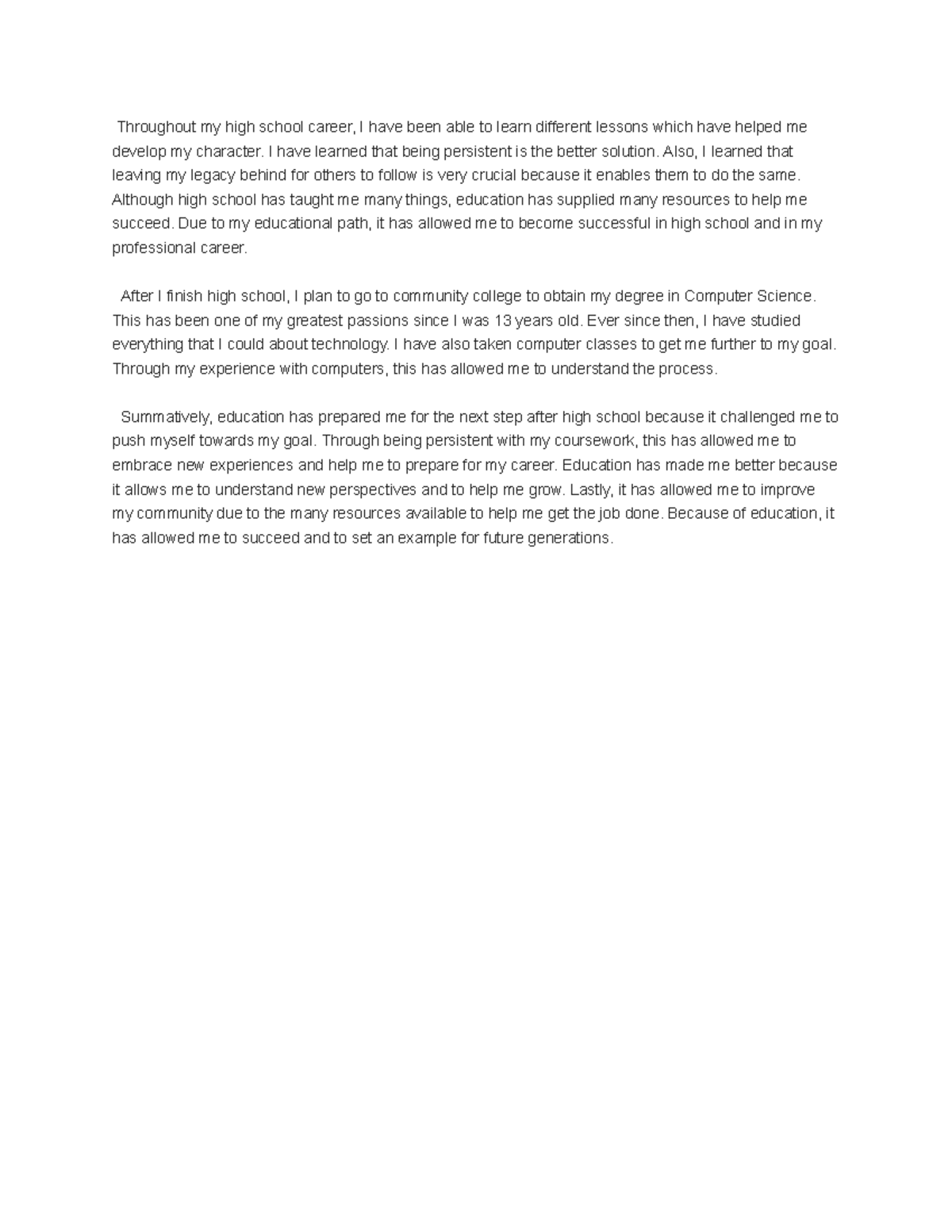 Throughout my high school career, I have been able to learn different lessons which have helped me develop my character. I have learned that being persistent is the better solution. Also, I learned that leaving my legacy behind for others to follow is very crucial because it enables them to do the same. Although high school has taught me many things, education has supplied many resources to help me succeed. Due to my educational path, it has allowed me to become successful in high school and in my professional career.

After I finish high school, I plan to go to community college to obtain my degree in Computer Science. This has been one of my greatest passions since I was 13 years old. Ever since then, I have studied everything that I could about technology. I have also taken computer classes to get me further to my goal. Through my experience with computers, this has allowed me to understand the process.

Summatively, education has prepared me for the next step after high school because it challenged me to push myself towards my goal. Through being persistent with my coursework, this has allowed me to embrace new experiences and help me to prepare for my career. Education has made me better because it allows me to understand new perspectives and to help me grow. Lastly, it has allowed me to improve my community due to the many resources available to help me get the job done. Because of education, it has allowed me to succeed and to set an example for future generations.